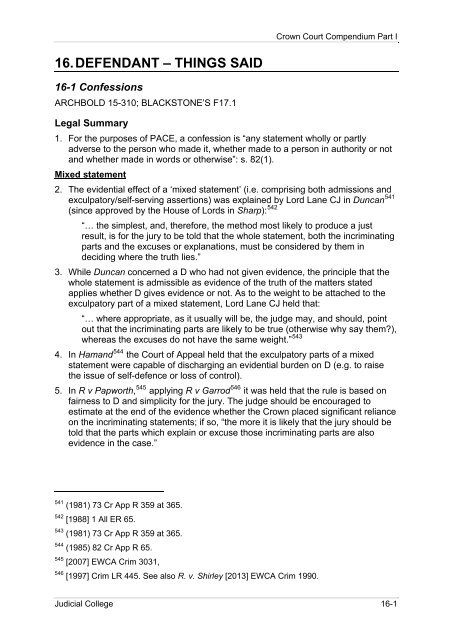 Crown Court Compendium Part I

16. DEFENDANT – THINGS SAID

16-1 Confessions

ARCHBOLD 15-310; BLACKSTONE'S F17.1

Legal Summary

1. For the purposes of PACE, a confession is "any statement wholly or partly adverse to the person who made it, whether made to a person in authority or not and whether made in words or otherwise": s. 82(1).

Mixed statement

2. The evidential effect of a 'mixed statement' (i.e. comprising both admissions and exculpatory/self-serving assertions) was explained by Lord Lane CJ in Duncan$^{541}$ (since approved by the House of Lords in Sharp):$^{542}$

"… the simplest, and, therefore, the method most likely to produce a just result, is for the jury to be told that the whole statement, both the incriminating parts and the excuses or explanations, must be considered by them in deciding where the truth lies."

3. While Duncan concerned a D who had not given evidence, the principle that the whole statement is admissible as evidence of the truth of the matters stated applies whether D gives evidence or not. As to the weight to be attached to the exculpatory part of a mixed statement, Lord Lane CJ held that:

"… where appropriate, as it usually will be, the judge may, and should, point out that the incriminating parts are likely to be true (otherwise why say them?), whereas the excuses do not have the same weight."$^{543}$

4. In Hamand$^{544}$ the Court of Appeal held that the exculpatory parts of a mixed statement were capable of discharging an evidential burden on D (e.g. to raise the issue of self-defence or loss of control).

5. In R v Papworth,$^{545}$ applying R v Garrod$^{546}$ it was held that the rule is based on fairness to D and simplicity for the jury. The judge should be encouraged to estimate at the end of the evidence whether the Crown placed significant reliance on the incriminating statements; if so, "the more it is likely that the jury should be told that the parts which explain or excuse those incriminating parts are also evidence in the case."

$^{541}$ (1981) 73 Cr App R 359 at 365.
$^{542}$ [1988] 1 All ER 65.
$^{543}$ (1981) 73 Cr App R 359 at 365.
$^{544}$ (1985) 82 Cr App R 65.
$^{545}$ [2007] EWCA Crim 3031,
$^{546}$ [1997] Crim LR 445. See also R. v. Shirley [2013] EWCA Crim 1990.

Judicial College 16-1